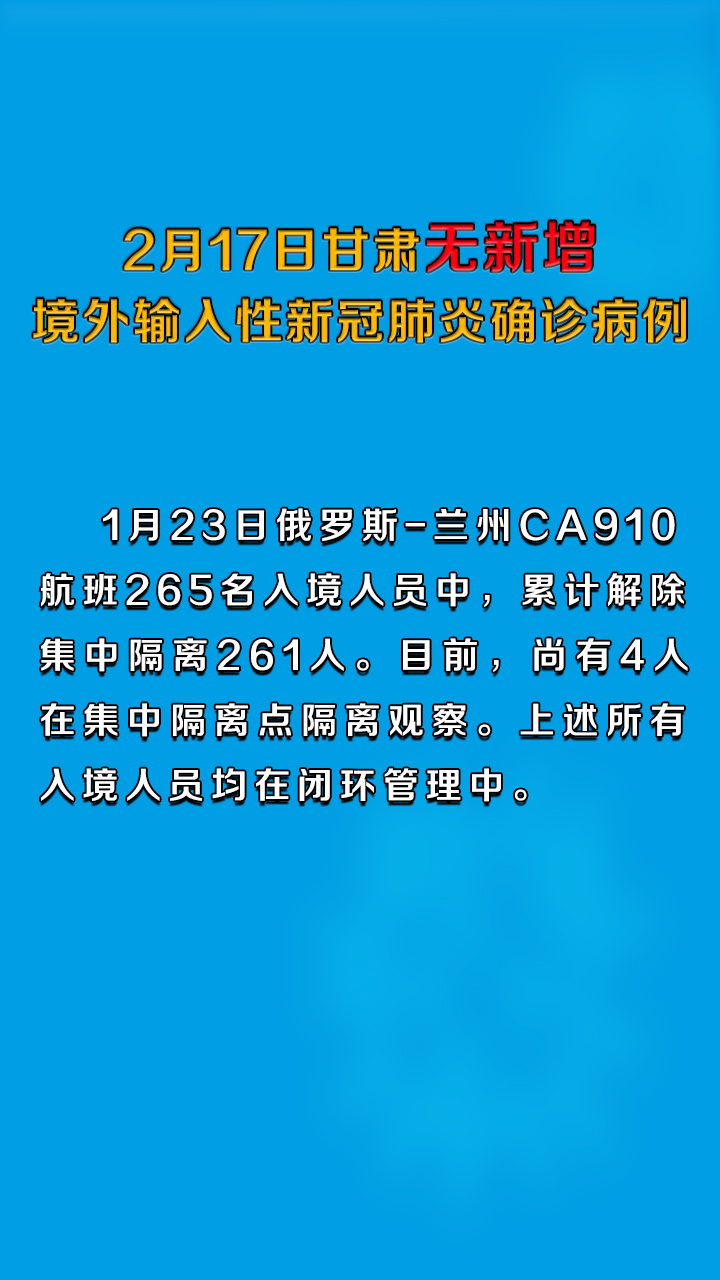 2月17日甘肃无新增
境外输入性新冠肺炎确诊病例

1月23日俄罗斯-兰州CA910航班265名入境人员中，累计解除集中隔离261人。目前，尚有4人在集中隔离点隔离观察。上述所有入境人员均在闭环管理中。